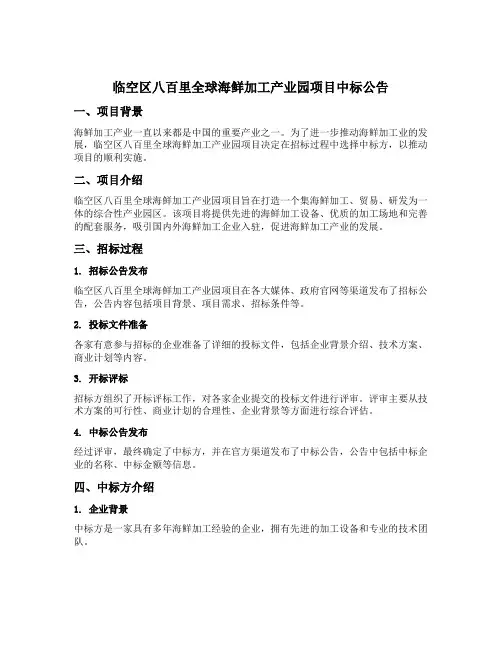 临空区八百里全球海鲜加工产业园项目中标公告

一、项目背景

海鲜加工产业一直以来都是中国的重要产业之一。为了进一步推动海鲜加工业的发展，临空区八百里全球海鲜加工产业园项目决定在招标过程中选择中标方，以推动项目的顺利实施。

二、项目介绍

临空区八百里全球海鲜加工产业园项目旨在打造一个集海鲜加工、贸易、研发为一体的综合性产业园区。该项目将提供先进的海鲜加工设备、优质的加工场地和完善的配套服务，吸引国内外海鲜加工企业入驻，促进海鲜加工产业的发展。

三、招标过程

1. 招标公告发布

临空区八百里全球海鲜加工产业园项目在各大媒体、政府官网等渠道发布了招标公告，公告内容包括项目背景、项目需求、招标条件等。

2. 投标文件准备

各家有意参与招标的企业准备了详细的投标文件，包括企业背景介绍、技术方案、商业计划等内容。

3. 开标评标

招标方组织了开标评标工作，对各家企业提交的投标文件进行评审。评审主要从技术方案的可行性、商业计划的合理性、企业背景等方面进行综合评估。

4. 中标公告发布

经过评审，最终确定了中标方，并在官方渠道发布了中标公告，公告中包括中标企业的名称、中标金额等信息。

四、中标方介绍

1. 企业背景

中标方是一家具有多年海鲜加工经验的企业，拥有先进的加工设备和专业的技术团队。